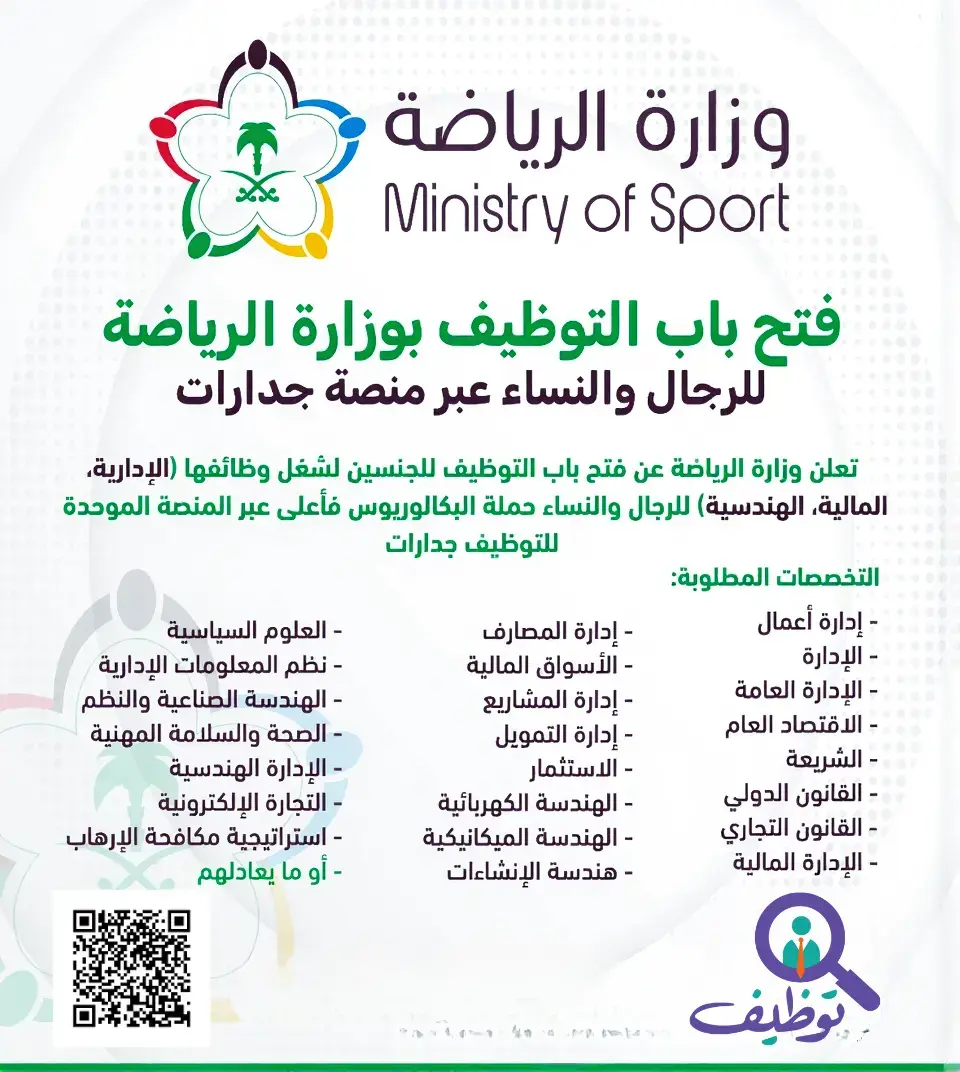 وزارة الرياضة
Ministry of Sport

فتح باب التوظيف بوزارة الرياضة
للرجال والنساء عبر منصة جدارات

تعلن وزارة الرياضة عن فتح باب التوظيف للجنسين لشغل وظائفها (الإدارية، المالية، الهندسية) للرجال والنساء حملة البكالوريوس فأعلى عبر المنصة الموحدة للتوظيف جدارات

التخصصات المطلوبة:

- إدارة أعمال
- الإدارة
- الإدارة العامة
- الاقتصاد العام
- الشريعة
- القانون الدولي
- القانون التجاري
- الإدارة المالية

- إدارة المصارف
- الأسواق المالية
- إدارة المشاريع
- إدارة التمويل
- الاستثمار
- الهندسة الكهربائية
- الهندسة الميكانيكية
- هندسة الإنشاءات

- العلوم السياسية
- نظم المعلومات الإدارية
- الهندسة الصناعية والنظم
- الصحة والسلامة المهنية
- الإدارة الهندسية
- التجارة الإلكترونية
- استراتيجية مكافحة الإرهاب
- أو ما يعادلهم

توظيف